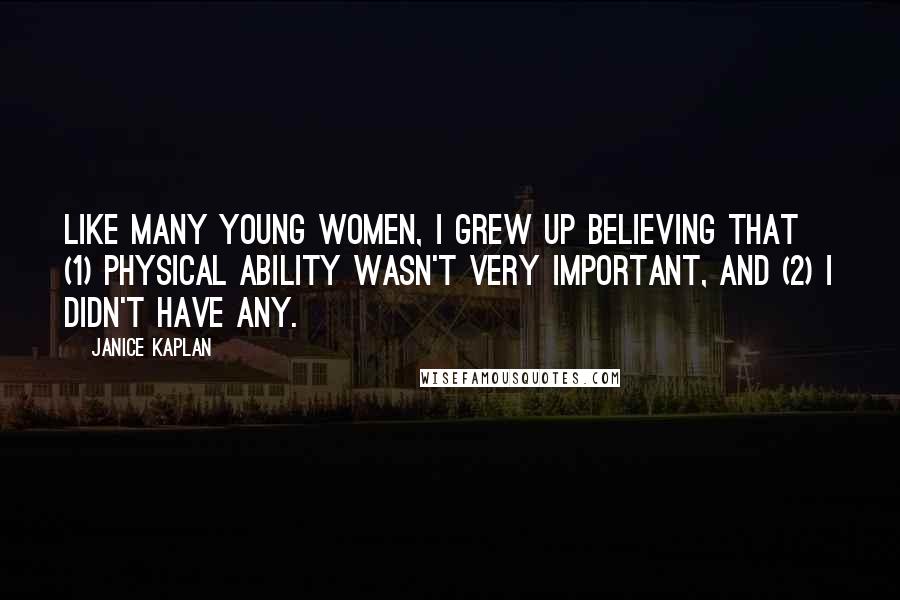 LIKE MANY YOUNG WOMEN, I GREW UP BELIEVING THAT (1) PHYSICAL ABILITY WASN'T VERY IMPORTANT, AND (2) I DIDN'T HAVE ANY.

JANICE KAPLAN

WISEFAMOUSQUOTES.COM